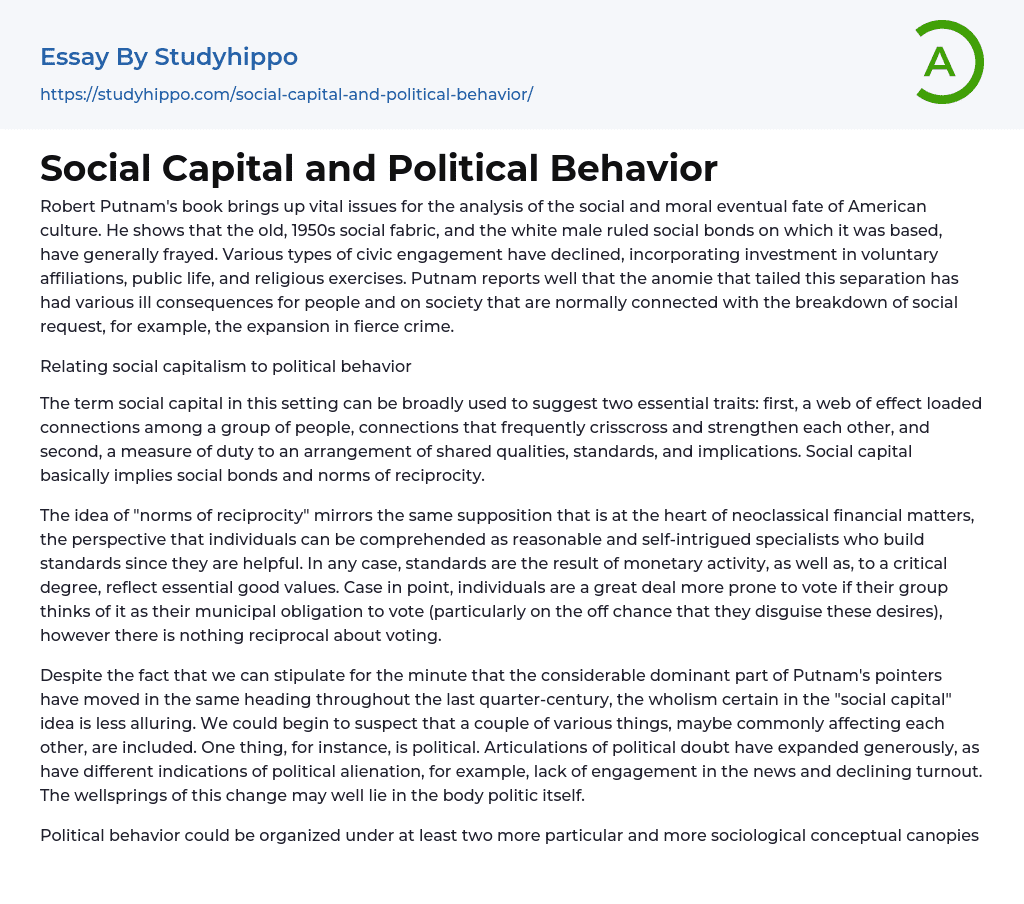 Essay By Studyhippo
https://studyhippo.com/social-capital-and-political-behavior/

A

Social Capital and Political Behavior

Robert Putnam's book brings up vital issues for the analysis of the social and moral eventual fate of American culture. He shows that the old, 1950s social fabric, and the white male ruled social bonds on which it was based, have generally frayed. Various types of civic engagement have declined, incorporating investment in voluntary affiliations, public life, and religious exercises. Putnam reports well that the anomie that tailed this separation has had various ill consequences for people and on society that are normally connected with the breakdown of social request, for example, the expansion in fierce crime.

Relating social capitalism to political behavior

The term social capital in this setting can be broadly used to suggest two essential traits: first, a web of effect loaded connections among a group of people, connections that frequently crisscross and strengthen each other, and second, a measure of duty to an arrangement of shared qualities, standards, and implications. Social capital basically implies social bonds and norms of reciprocity.

The idea of "norms of reciprocity" mirrors the same supposition that is at the heart of neoclassical financial matters, the perspective that individuals can be comprehended as reasonable and self-intrigued specialists who build standards since they are helpful. In any case, standards are the result of monetary activity, as well as, to a critical degree, reflect essential good values. Case in point, individuals are a great deal more prone to vote if their group thinks of it as their municipal obligation to vote (particularly on the off chance that they disguise these desires), however there is nothing reciprocal about voting.

Despite the fact that we can stipulate for the minute that the considerable dominant part of Putnam's pointers have moved in the same heading throughout the last quarter-century, the wholism certain in the "social capital" idea is less alluring. We could begin to suspect that a couple of various things, maybe commonly affecting each other, are included. One thing, for instance, is political. Articulations of political doubt have expanded generously, as have different indications of political alienation, for example, lack of engagement in the news and declining turnout. The wellsprings of this change may well lie in the body politic itself.

Political behavior could be organized under at least two more particular and more sociological conceptual canopies